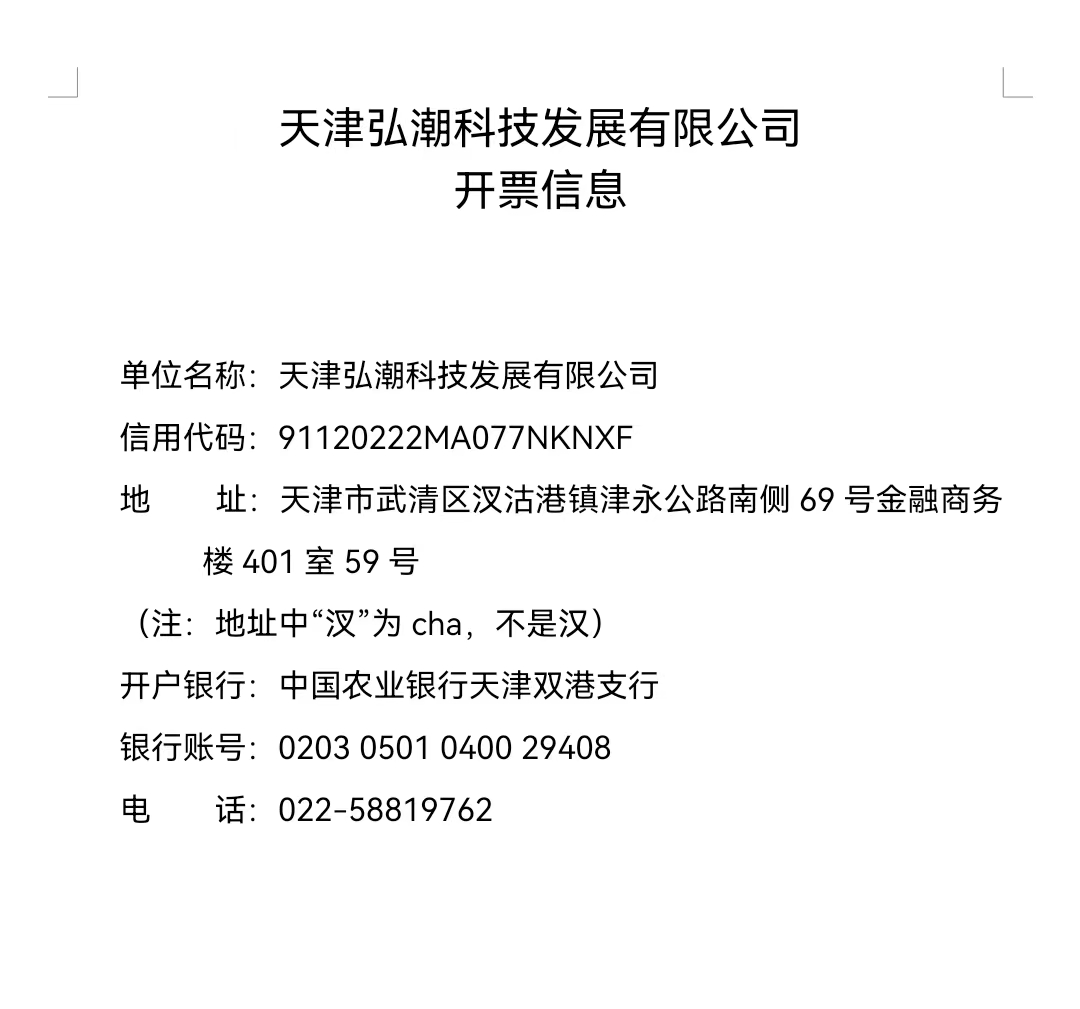 天津弘潮科技发展有限公司
开票信息

单位名称：天津弘潮科技发展有限公司

信用代码：91120222MA077NKNXF

地 址：天津市武清区汊沽港镇津永公路南侧69号金融商务楼401室59号

（注：地址中“汊”为cha，不是汉）

开户银行：中国农业银行天津双港支行

银行账号：0203 0501 0400 29408

电 话：022-58819762